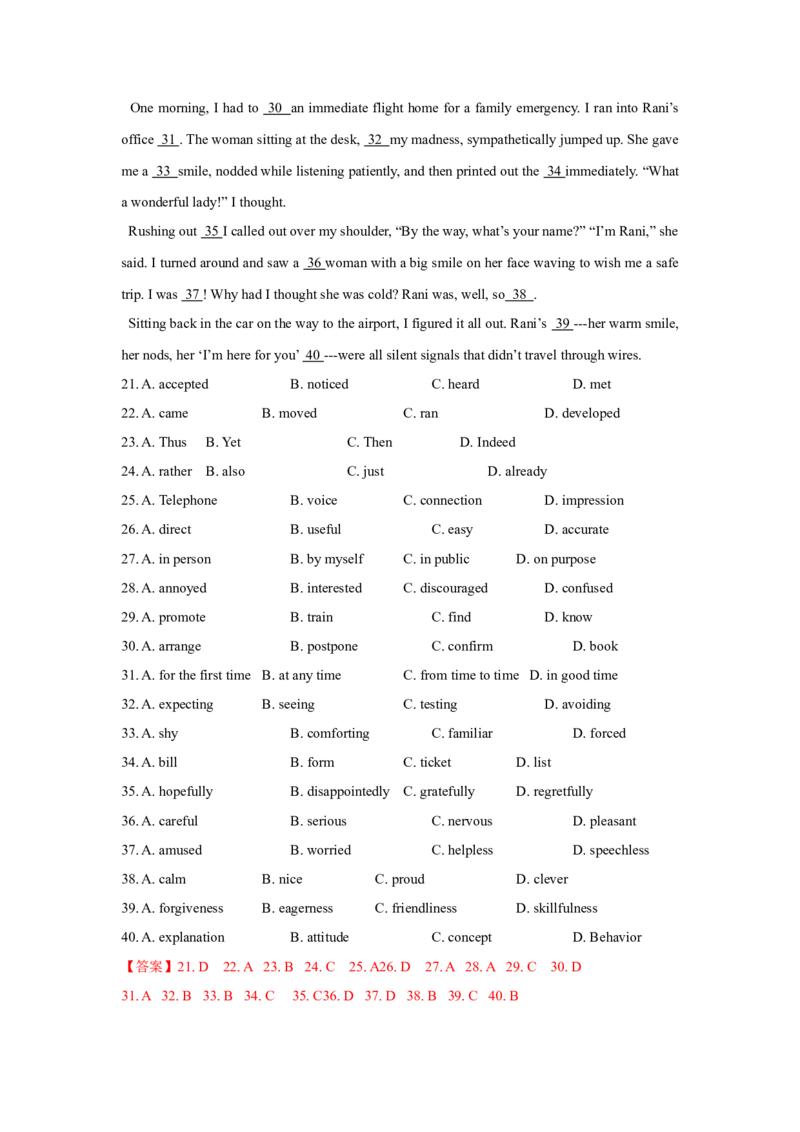 One morning, I had to 30 an immediate flight home for a family emergency. I ran into Rani's office 31 . The woman sitting at the desk, 32 my madness, sympathetically jumped up. She gave me a 33 smile, nodded while listening patiently, and then printed out the 34 immediately. "What a wonderful lady!" I thought.

Rushing out 35 I called out over my shoulder, "By the way, what's your name?" "I'm Rani," she said. I turned around and saw a 36 woman with a big smile on her face waving to wish me a safe trip. I was 37 ! Why had I thought she was cold? Rani was, well, so 38 .

Sitting back in the car on the way to the airport, I figured it all out. Rani's 39 ---her warm smile, her nods, her 'I'm here for you' 40 ---were all silent signals that didn't travel through wires.

21. A. accepted B. noticed C. heard D. met
22. A. came B. moved C. ran D. developed
23. A. Thus B. Yet C. Then D. Indeed
24. A. rather B. also C. just D. already
25. A. Telephone B. voice C. connection D. impression
26. A. direct B. useful C. easy D. accurate
27. A. in person B. by myself C. in public D. on purpose
28. A. annoyed B. interested C. discouraged D. confused
29. A. promote B. train C. find D. know
30. A. arrange B. postpone C. confirm D. book
31. A. for the first time B. at any time C. from time to time D. in good time
32. A. expecting B. seeing C. testing D. avoiding
33. A. shy B. comforting C. familiar D. forced
34. A. bill B. form C. ticket D. list
35. A. hopefully B. disappointedly C. gratefully D. regretfully
36. A. careful B. serious C. nervous D. pleasant
37. A. amused B. worried C. helpless D. speechless
38. A. calm B. nice C. proud D. clever
39. A. forgiveness B. eagerness C. friendliness D. skillfulness
40. A. explanation B. attitude C. concept D. Behavior
【答案】21. D 22. A 23. B 24. C 25. A26. D 27. A 28. A 29. C 30. D
31. A 32. B 33. B 34. C 35. C36. D 37. D 38. B 39. C 40. B